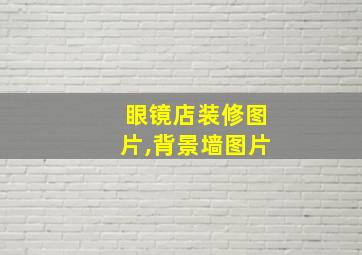 眼镜店装修图片,背景墙图片